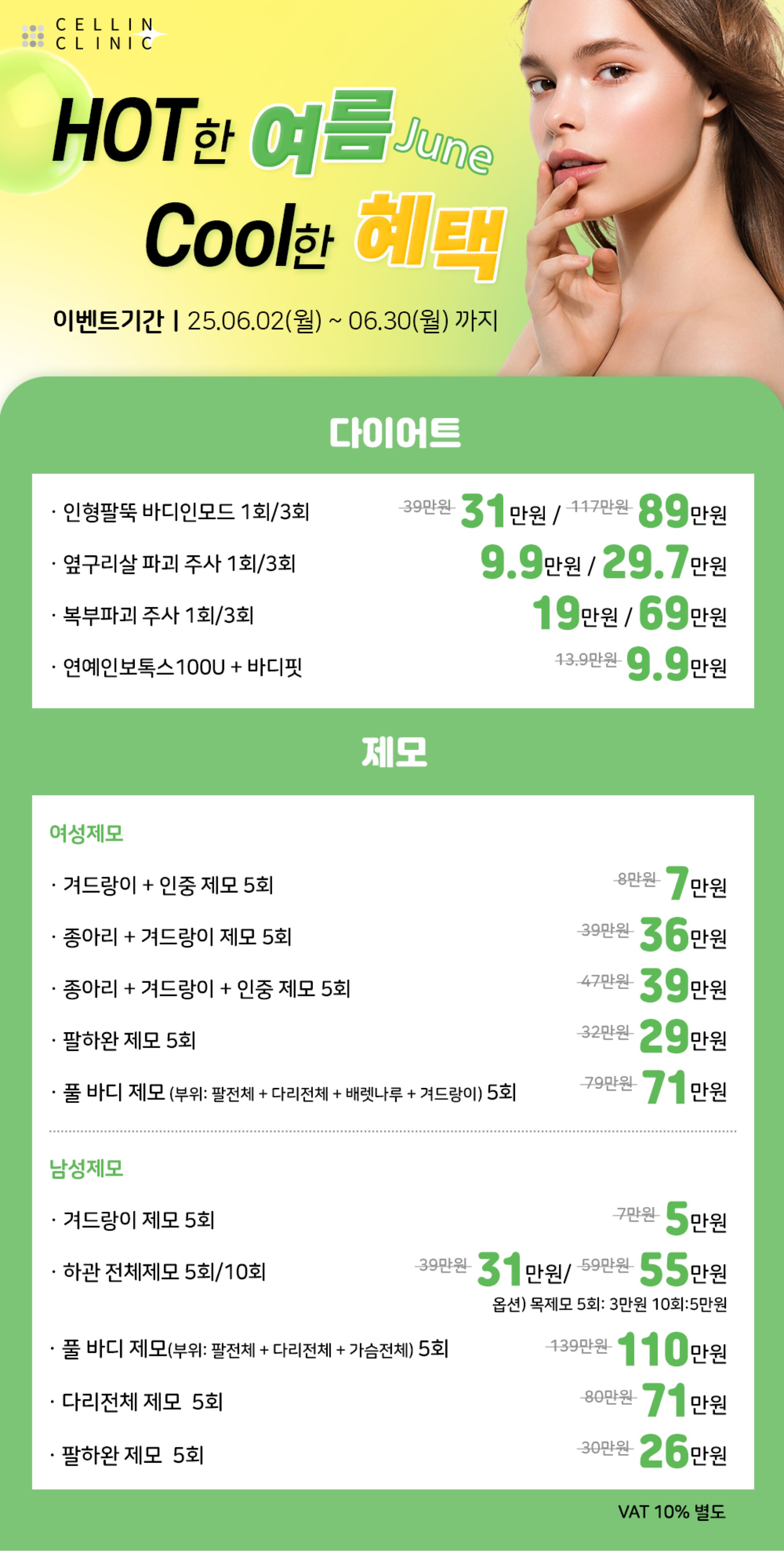 CELLIN CLINIC

HOT한 여름 June
Cool한 혜택

이벤트기간 | 25.06.02(월) ~ 06.30(월) 까지

다이어트

· 인형팔뚝 바디인모드 1회/3회 39만원 31만원 / 117만원 89만원
· 옆구리살 파괴 주사 1회/3회 9.9만원 / 29.7만원
· 복부파괴 주사 1회/3회 19만원 / 69만원
· 연예인보톡스100U + 바디핏 13.9만원 9.9만원

제모

여성제모

· 겨드랑이 + 인중 제모 5회 8만원 7만원
· 종아리 + 겨드랑이 제모 5회 39만원 36만원
· 종아리 + 겨드랑이 + 인중 제모 5회 47만원 39만원
· 팔하완 제모 5회 32만원 29만원
· 풀 바디 제모 (부위: 팔전체 + 다리전체 + 배렛나루 + 겨드랑이) 5회 79만원 71만원

남성제모

· 겨드랑이 제모 5회 7만원 5만원
· 하관 전체제모 5회/10회 39만원 31만원/ 59만원 55만원
옵션) 목제모 5회: 3만원 10회:5만원
· 풀 바디 제모(부위: 팔전체 + 다리전체 + 가슴전체) 5회 139만원 110만원
· 다리전체 제모 5회 80만원 71만원
· 팔하완 제모 5회 30만원 26만원

VAT 10% 별도